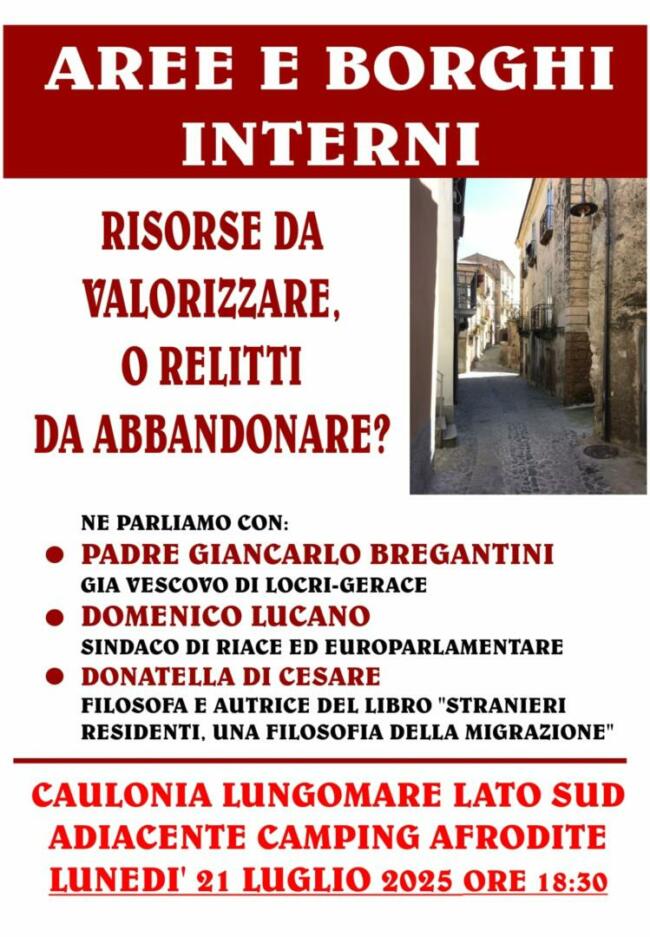 AREE E BORGHI INTERNI

RISORSE DA VALORIZZARE, O RELITTI DA ABBANDONARE?

NE PARLIAMO CON:

● PADRE GIANCARLO BREGANTINI
GIA VESCOVO DI LOCRI-GERACE

● DOMENICO LUCANO
SINDACO DI RIACE ED EUROPARLAMENTARE

● DONATELLA DI CESARE
FILOSOFA E AUTRICE DEL LIBRO "STRANIERI RESIDENTI, UNA FILOSOFIA DELLA MIGRAZIONE"

CAULONIA LUNGOMARE LATO SUD
ADIACENTE CAMPING AFRODITE
LUNEDI' 21 LUGLIO 2025 ORE 18:30